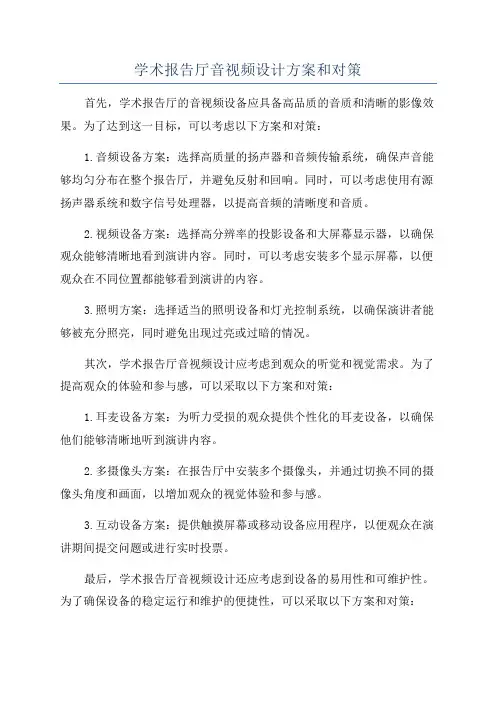 学术报告厅音视频设计方案和对策

首先，学术报告厅的音视频设备应具备高品质的音质和清晰的影像效果。为了达到这一目标，可以考虑以下方案和对策：

1.音频设备方案：选择高质量的扬声器和音频传输系统，确保声音能够均匀分布在整个报告厅，并避免反射和回响。同时，可以考虑使用有源扬声器系统和数字信号处理器，以提高音频的清晰度和音质。

2.视频设备方案：选择高分辨率的投影设备和大屏幕显示器，以确保观众能够清晰地看到演讲内容。同时，可以考虑安装多个显示屏幕，以便观众在不同位置都能够看到演讲的内容。

3.照明方案：选择适当的照明设备和灯光控制系统，以确保演讲者能够被充分照亮，同时避免出现过亮或过暗的情况。

其次，学术报告厅音视频设计应考虑到观众的听觉和视觉需求。为了提高观众的体验和参与感，可以采取以下方案和对策：

1.耳麦设备方案：为听力受损的观众提供个性化的耳麦设备，以确保他们能够清晰地听到演讲内容。

2.多摄像头方案：在报告厅中安装多个摄像头，并通过切换不同的摄像头角度和画面，以增加观众的视觉体验和参与感。

3.互动设备方案：提供触摸屏幕或移动设备应用程序，以便观众在演讲期间提交问题或进行实时投票。

最后，学术报告厅音视频设计还应考虑到设备的易用性和可维护性。为了确保设备的稳定运行和维护的便捷性，可以采取以下方案和对策：